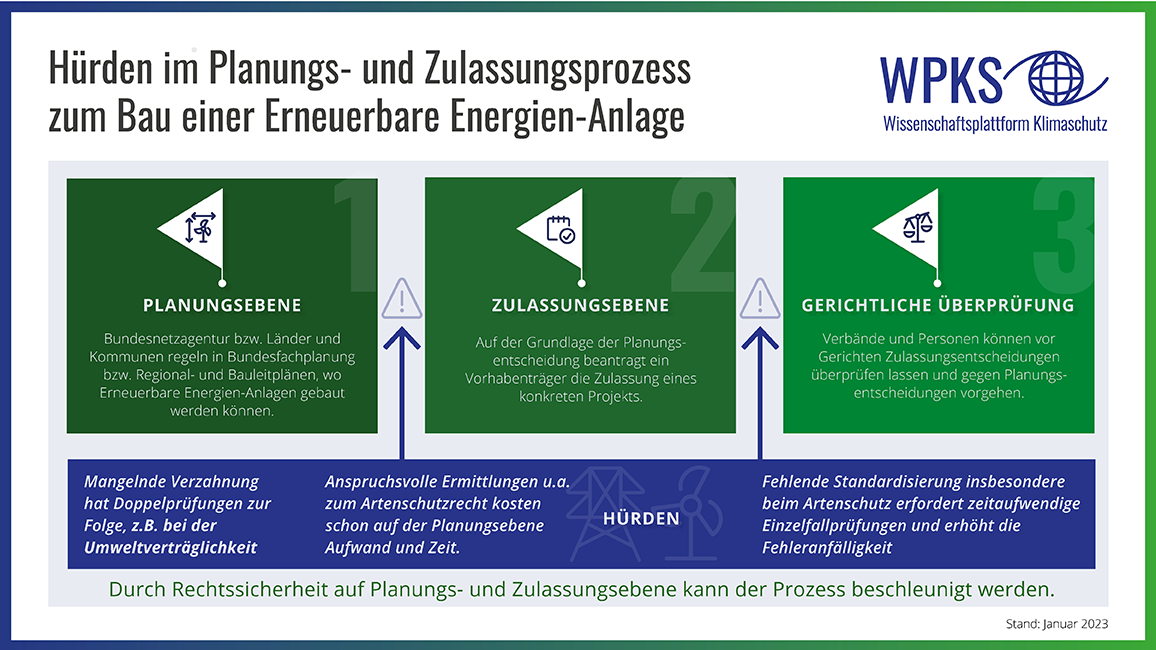 Hürden im Planungs- und Zulassungsprozess zum Bau einer Erneuerbare Energien-Anlage

WPKS
Wissenschaftsplattform Klimaschutz

1
PLANUNGSEBENE
Bundesnetzagentur bzw. Länder und Kommunen regeln in Bundesfachplanung bzw. Regional- und Bauleitplänen, wo Erneuerbare Energien-Anlagen gebaut werden können.

2
ZULASSUNGSEBENE
Auf der Grundlage der Planungsentscheidung beantragt ein Vorhabenträger die Zulassung eines konkreten Projekts.

3
GERICHTLICHE ÜBERPRÜFUNG
Verbände und Personen können vor Gerichten Zulassungsentscheidungen überprüfen lassen und gegen Planungsentscheidungen vorgehen.

Mangelnde Verzahnung hat Doppelprüfungen zur Folge, z.B. bei der Umweltverträglichkeit

Anspruchsvolle Ermittlungen u.a. zum Artenschutzrecht kosten schon auf der Planungsebene Aufwand und Zeit.

HÜRDEN

Fehlende Standardisierung insbesondere beim Artenschutz erfordert zeitaufwendige Einzelfallprüfungen und erhöht die Fehleranfälligkeit

Durch Rechtssicherheit auf Planungs- und Zulassungsebene kann der Prozess beschleunigt werden.

Stand: Januar 2023